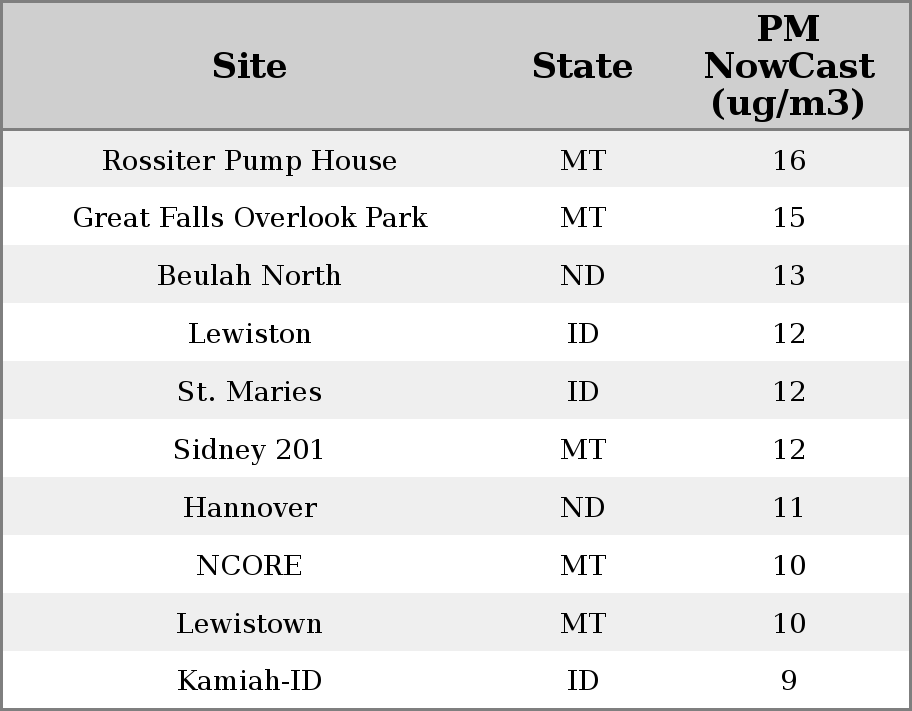 | Site | State | PM NowCast (ug/m3) |
|---|---|---|
| Rossiter Pump House | MT | 16 |
| Great Falls Overlook Park | MT | 15 |
| Beulah North | ND | 13 |
| Lewiston | ID | 12 |
| St. Maries | ID | 12 |
| Sidney 201 | MT | 12 |
| Hannover | ND | 11 |
| NCORE | MT | 10 |
| Lewistown | MT | 10 |
| Kamiah-ID | ID | 9 |